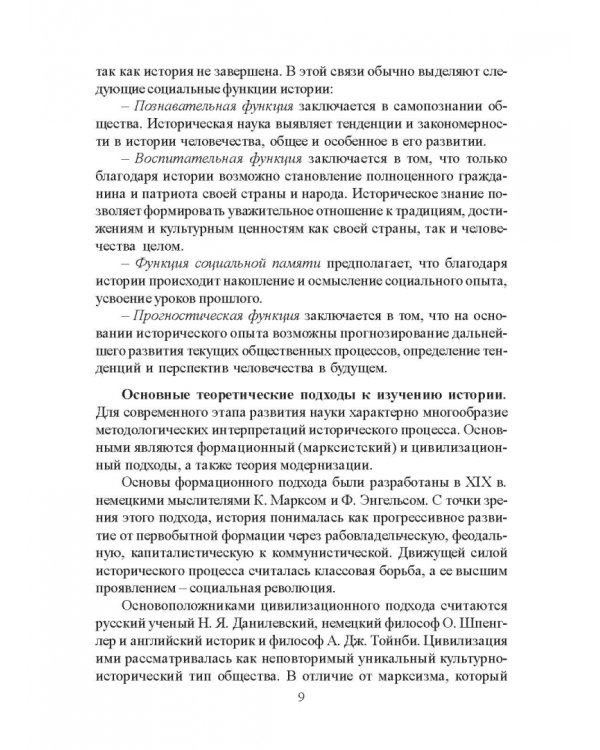 так как история не завершена. В этой связи обычно выделяют следующие социальные функции истории:

– Познавательная функция заключается в самопознании общества. Историческая наука выявляет тенденции и закономерности в истории человечества, общее и особенное в его развитии.

– Воспитательная функция заключается в том, что только благодаря истории возможно становление полноценного гражданина и патриота своей страны и народа. Историческое знание позволяет формировать уважительное отношение к традициям, достижениям и культурным ценностям как своей страны, так и человечества целом.

– Функция социальной памяти предполагает, что благодаря истории происходит накопление и осмысление социального опыта, усвоение уроков прошлого.

– Прогностическая функция заключается в том, что на основании исторического опыта возможны прогнозирование дальнейшего развития текущих общественных процессов, определение тенденций и перспектив человечества в будущем.

Основные теоретические подходы к изучению истории. Для современного этапа развития науки характерно многообразие методологических интерпретаций исторического процесса. Основными являются формационный (марксистский) и цивилизационный подходы, а также теория модернизации.

Основы формационного подхода были разработаны в XIX в. немецкими мыслителями К. Марксом и Ф. Энгельсом. С точки зрения этого подхода, история понималась как прогрессивное развитие от первобытной формации через рабовладельческую, феодальную, капиталистическую к коммунистической. Движущей силой исторического процесса считалась классовая борьба, а ее высшим проявлением – социальная революция.

Основоположниками цивилизационного подхода считаются русский ученый Н. Я. Данилевский, немецкий философ О. Шпенглер и английский историк и философ А. Дж. Тойнби. Цивилизация ими рассматривалась как неповторимый уникальный культурно-исторический тип общества. В отличие от марксизма, который

9